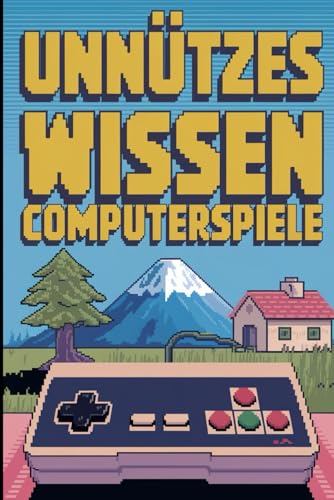 UNNÜTZES
WISSEN
COMPUTERSPIELE